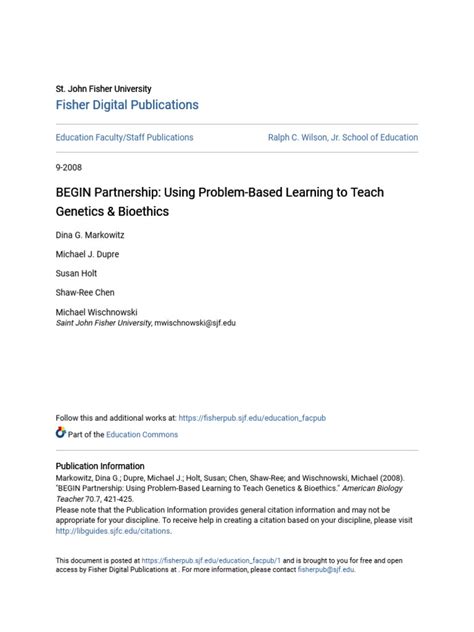 St. John Fisher University

Fisher Digital Publications

Education Faculty/Staff Publications

Ralph C. Wilson, Jr. School of Education

9-2008

BEGIN Partnership: Using Problem-Based Learning to Teach Genetics & Bioethics

Dina G. Markowitz

Michael J. Dupre

Susan Holt

Shaw-Ree Chen

Michael Wischnowski
Saint John Fisher University, mwischnowski@sjf.edu

Follow this and additional works at: https://fisherpub.sjf.edu/education_facpub

Part of the Education Commons

Publication Information
Markowitz, Dina G.; Dupre, Michael J.; Holt, Susan; Chen, Shaw-Ree; and Wischnowski, Michael (2008). "BEGIN Partnership: Using Problem-Based Learning to Teach Genetics & Bioethics." American Biology Teacher 70.7, 421-425.
Please note that the Publication Information provides general citation information and may not be appropriate for your discipline. To receive help in creating a citation based on your discipline, please visit http://libguides.sjfc.edu/citations.

This document is posted at https://fisherpub.sjf.edu/education_facpub/1 and is brought to you for free and open access by Fisher Digital Publications at . For more information, please contact fisherpub@sjf.edu.